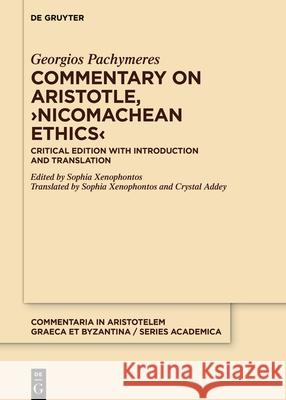 DE GRUYTER

Georgios Pachymeres
COMMENTARY ON ARISTOTLE, ›NICOMACHEAN ETHICS‹

CRITICAL EDITION WITH INTRODUCTION AND TRANSLATION

Edited by Sophia Xenophontos
Translated by Sophia Xenophontos and Crystal Addey

COMMENTARIA IN ARISTOTELEM GRAECA ET BYZANTINA / SERIES ACADEMICA

DE G

Kraina Książek